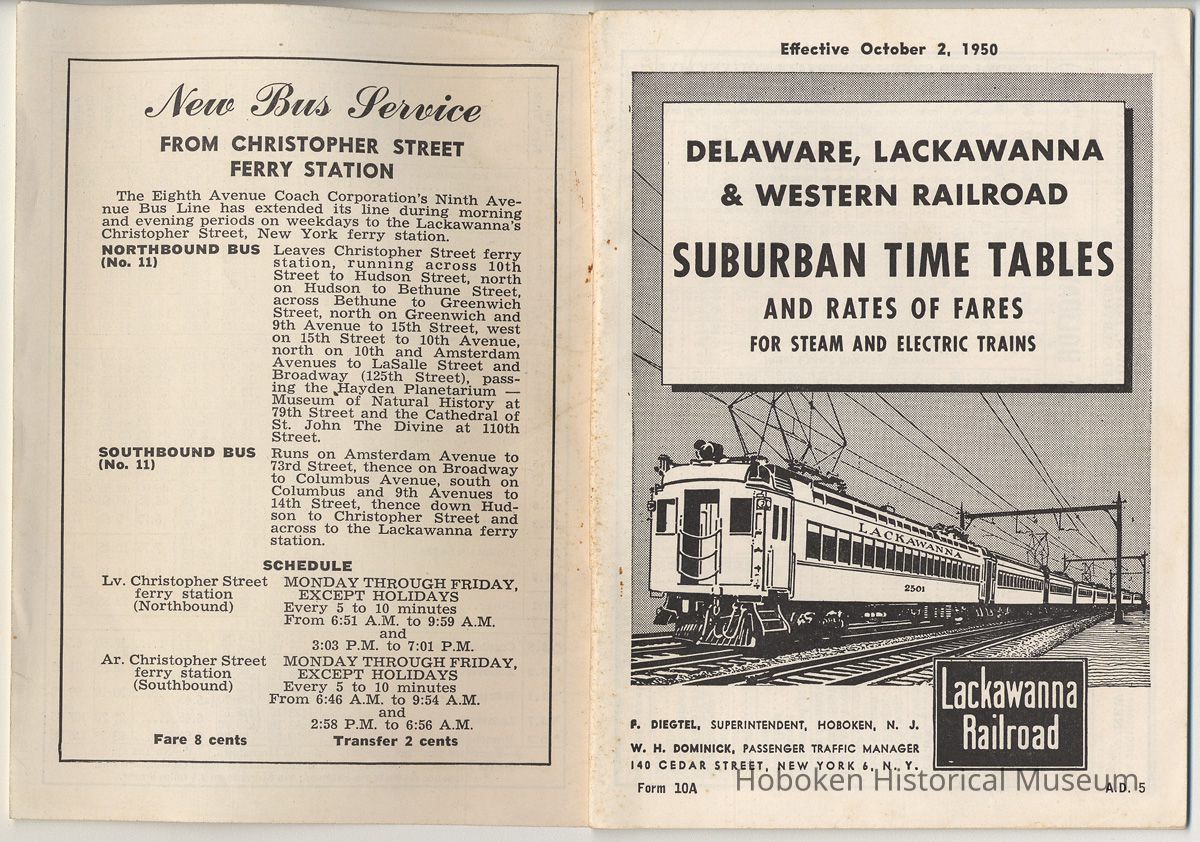 New Bus Service

FROM CHRISTOPHER STREET FERRY STATION

The Eighth Avenue Coach Corporation's Ninth Avenue Bus Line has extended its line during morning and evening periods on weekdays to the Lackawanna's Christopher Street, New York ferry station.

NORTHBOUND BUS (No. 11)
Leaves Christopher Street ferry station, running across 10th Street to Hudson Street, north on Hudson to Bethune Street, across Bethune to Greenwich Street, north on Greenwich and 9th Avenue to 15th Street, west on 15th Street to 10th Avenue, north on 10th and Amsterdam Avenues to LaSalle Street and Broadway (125th Street), passing the Hayden Planetarium — Museum of Natural History at 79th Street and the Cathedral of St. John The Divine at 110th Street.

SOUTHBOUND BUS (No. 11)
Runs on Amsterdam Avenue to 73rd Street, thence on Broadway to Columbus Avenue, south on Columbus and 9th Avenues to 14th Street, thence down Hudson to Christopher Street and across to the Lackawanna ferry station.

SCHEDULE

Lv. Christopher Street ferry station (Northbound)
MONDAY THROUGH FRIDAY, EXCEPT HOLIDAYS
Every 5 to 10 minutes
From 6:51 A.M. to 9:59 A.M.
and
3:03 P.M. to 7:01 P.M.

Ar. Christopher Street ferry station (Southbound)
MONDAY THROUGH FRIDAY, EXCEPT HOLIDAYS
Every 5 to 10 minutes
From 6:46 A.M. to 9:54 A.M.
and
2:58 P.M. to 6:56 A.M.

Fare 8 cents
Transfer 2 cents

Effective October 2, 1950

DELAWARE, LACKAWANNA & WESTERN RAILROAD

SUBURBAN TIME TABLES

AND RATES OF FARES

FOR STEAM AND ELECTRIC TRAINS

LACKAWANNA

2501

Lackawanna Railroad

F. DIEGTEL, SUPERINTENDENT, HOBOKEN, N. J.

W. H. DOMINICK, PASSENGER TRAFFIC MANAGER
140 CEDAR STREET, NEW YORK 6, N. Y.

Form 10A
A.D. 5

Hoboken Historical Museum